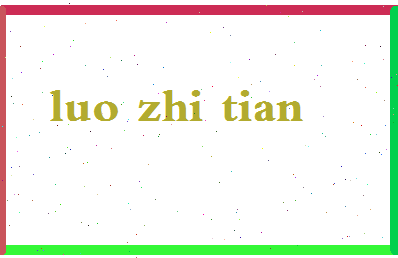 luo zhi tian